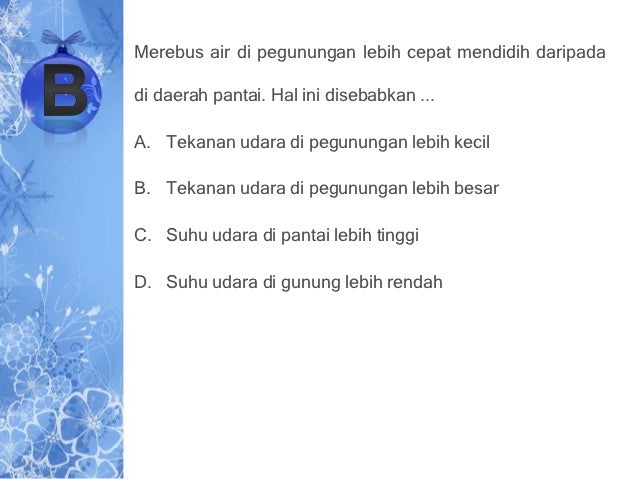 B

Merebus air di pegunungan lebih cepat mendidih daripada di daerah pantai. Hal ini disebabkan ...

A. Tekanan udara di pegunungan lebih kecil

B. Tekanan udara di pegunungan lebih besar

C. Suhu udara di pantai lebih tinggi

D. Suhu udara di gunung lebih rendah